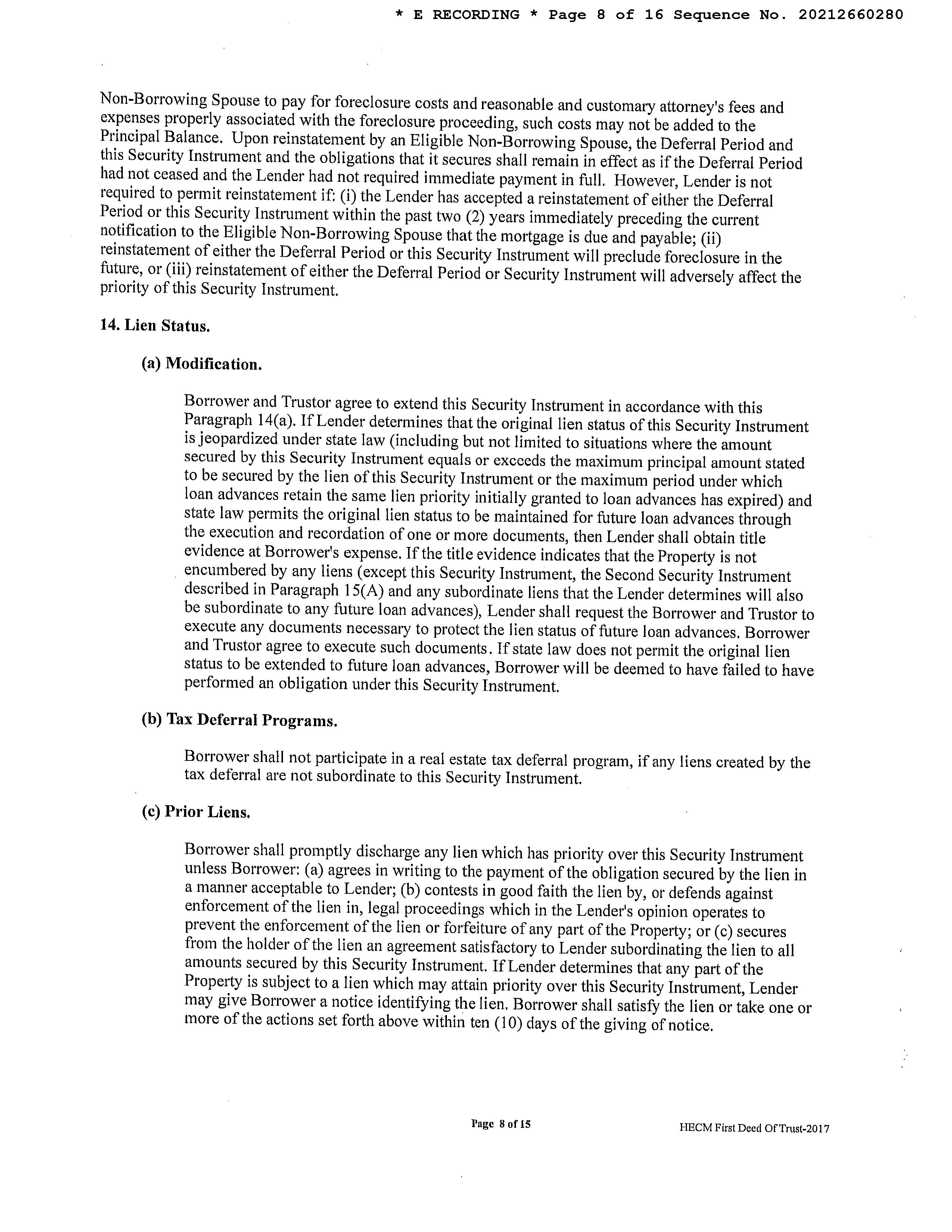 * E RECORDING * Page 8 of 16 Sequence No. 20212660280

Non-Borrowing Spouse to pay for foreclosure costs and reasonable and customary attorney's fees and expenses properly associated with the foreclosure proceeding, such costs may not be added to the Principal Balance. Upon reinstatement by an Eligible Non-Borrowing Spouse, the Deferral Period and this Security Instrument and the obligations that it secures shall remain in effect as if the Deferral Period had not ceased and the Lender had not required immediate payment in full. However, Lender is not required to permit reinstatement if: (i) the Lender has accepted a reinstatement of either the Deferral Period or this Security Instrument within the past two (2) years immediately preceding the current notification to the Eligible Non-Borrowing Spouse that the mortgage is due and payable; (ii) reinstatement of either the Deferral Period or this Security Instrument will preclude foreclosure in the future, or (iii) reinstatement of either the Deferral Period or Security Instrument will adversely affect the priority of this Security Instrument.

14. Lien Status.

(a) Modification.

Borrower and Trustor agree to extend this Security Instrument in accordance with this Paragraph 14(a). If Lender determines that the original lien status of this Security Instrument is jeopardized under state law (including but not limited to situations where the amount secured by this Security Instrument equals or exceeds the maximum principal amount stated to be secured by the lien of this Security Instrument or the maximum period under which loan advances retain the same lien priority initially granted to loan advances has expired) and state law permits the original lien status to be maintained for future loan advances through the execution and recordation of one or more documents, then Lender shall obtain title evidence at Borrower's expense. If the title evidence indicates that the Property is not encumbered by any liens (except this Security Instrument, the Second Security Instrument described in Paragraph 15(A) and any subordinate liens that the Lender determines will also be subordinate to any future loan advances), Lender shall request the Borrower and Trustor to execute any documents necessary to protect the lien status of future loan advances. Borrower and Trustor agree to execute such documents. If state law does not permit the original lien status to be extended to future loan advances, Borrower will be deemed to have failed to have performed an obligation under this Security Instrument.

(b) Tax Deferral Programs.

Borrower shall not participate in a real estate tax deferral program, if any liens created by the tax deferral are not subordinate to this Security Instrument.

(c) Prior Liens.

Borrower shall promptly discharge any lien which has priority over this Security Instrument unless Borrower: (a) agrees in writing to the payment of the obligation secured by the lien in a manner acceptable to Lender; (b) contests in good faith the lien by, or defends against enforcement of the lien in, legal proceedings which in the Lender's opinion operates to prevent the enforcement of the lien or forfeiture of any part of the Property; or (c) secures from the holder of the lien an agreement satisfactory to Lender subordinating the lien to all amounts secured by this Security Instrument. If Lender determines that any part of the Property is subject to a lien which may attain priority over this Security Instrument, Lender may give Borrower a notice identifying the lien. Borrower shall satisfy the lien or take one or more of the actions set forth above within ten (10) days of the giving of notice.

Page 8 of 15

HECM First Deed Of Trust-2017